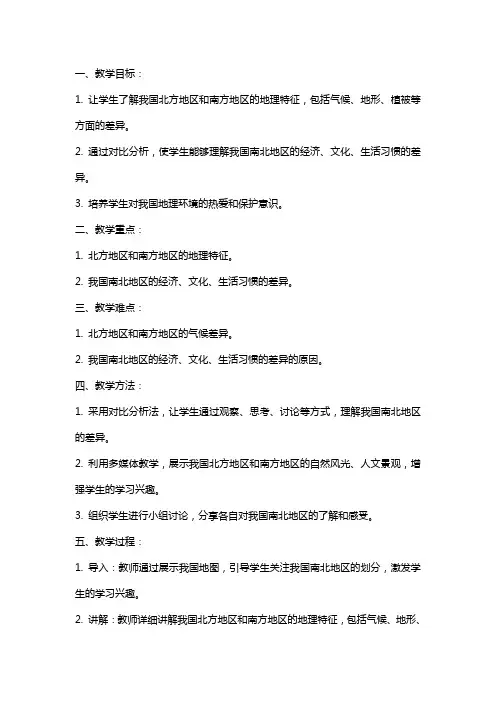 一、教学目标：

1. 让学生了解我国北方地区和南方地区的地理特征，包括气候、地形、植被等方面的差异。

2. 通过对比分析，使学生能够理解我国南北地区的经济、文化、生活习惯的差异。

3. 培养学生对我国地理环境的热爱和保护意识。

二、教学重点：

1. 北方地区和南方地区的地理特征。

2. 我国南北地区的经济、文化、生活习惯的差异。

三、教学难点：

1. 北方地区和南方地区的气候差异。

2. 我国南北地区的经济、文化、生活习惯的差异的原因。

四、教学方法：

1. 采用对比分析法，让学生通过观察、思考、讨论等方式，理解我国南北地区的差异。

2. 利用多媒体教学，展示我国北方地区和南方地区的自然风光、人文景观，增强学生的学习兴趣。

3. 组织学生进行小组讨论，分享各自对我国南北地区的了解和感受。

五、教学过程：

1. 导入：教师通过展示我国地图，引导学生关注我国南北地区的划分，激发学生的学习兴趣。

2. 讲解：教师详细讲解我国北方地区和南方地区的地理特征，包括气候、地形、